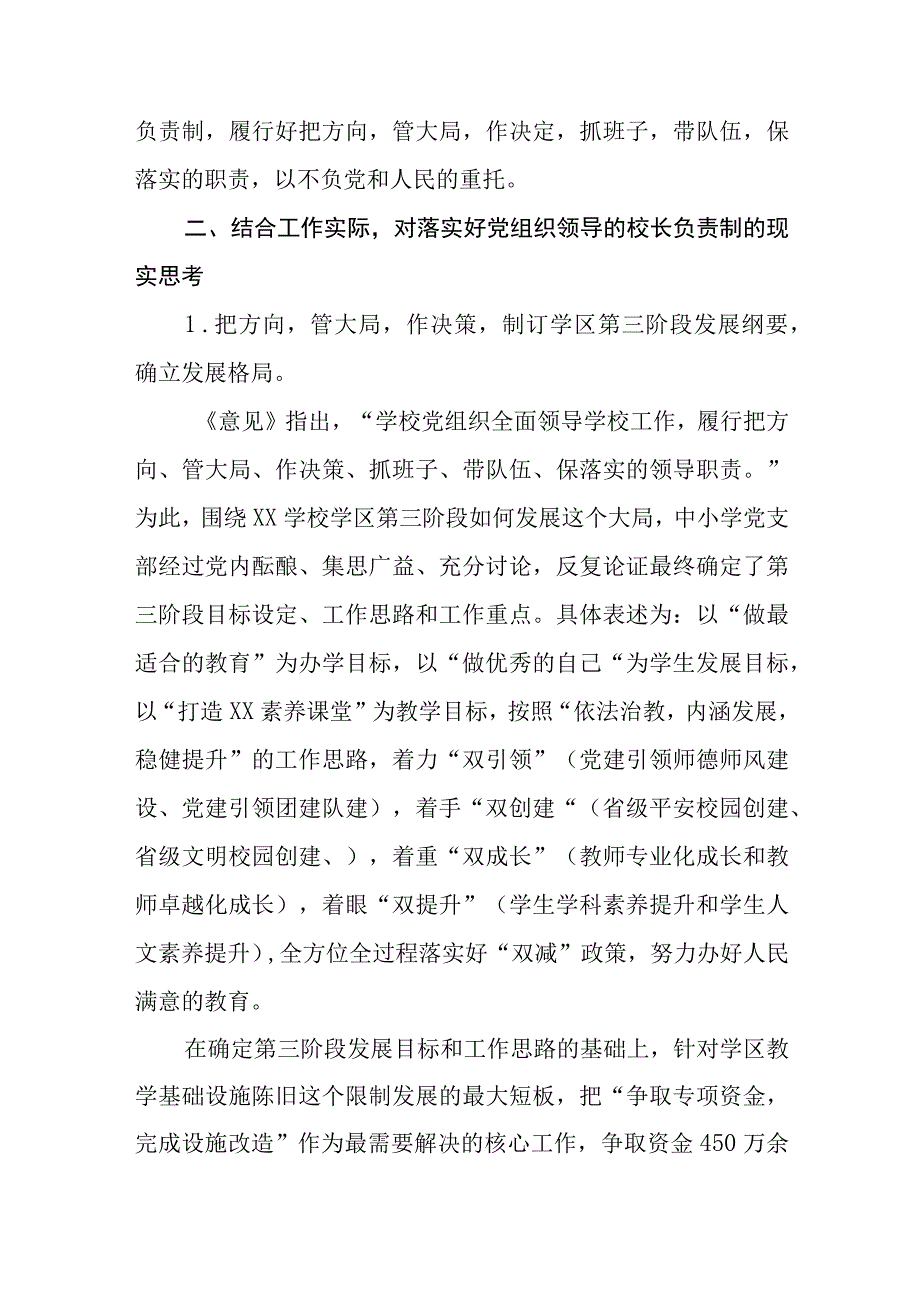 负责制，履行好把方向，管大局，作决定，抓班子，带队伍，保落实的职责，以不负党和人民的重托。

二、结合工作实际，对落实好党组织领导的校长负责制的现实思考

1．把方向，管大局，作决策，制订学区第三阶段发展纲要，确立发展格局。

《意见》指出，“学校党组织全面领导学校工作，履行把方向、管大局、作决策、抓班子、带队伍、保落实的领导职责。”为此，围绕XX学校学区第三阶段如何发展这个大局，中小学党支部经过党内酝酿、集思广益、充分讨论，反复论证最终确定了第三阶段目标设定、工作思路和工作重点。具体表述为：以“做最适合的教育”为办学目标，以“做优秀的自己“为学生发展目标，以“打造XX素养课堂”为教学目标，按照“依法治教，内涵发展，稳健提升”的工作思路，着力“双引领”（党建引领师德师风建设、党建引领团建队建），着手“双创建“（省级平安校园创建、省级文明校园创建、），着重“双成长”（教师专业化成长和教师卓越化成长），着眼“双提升”（学生学科素养提升和学生人文素养提升），全方位全过程落实好“双减”政策，努力办好人民满意的教育。

在确定第三阶段发展目标和工作思路的基础上，针对学区教学基础设施陈旧这个限制发展的最大短板，把“争取专项资金，完成设施改造”作为最需要解决的核心工作，争取资金450万余